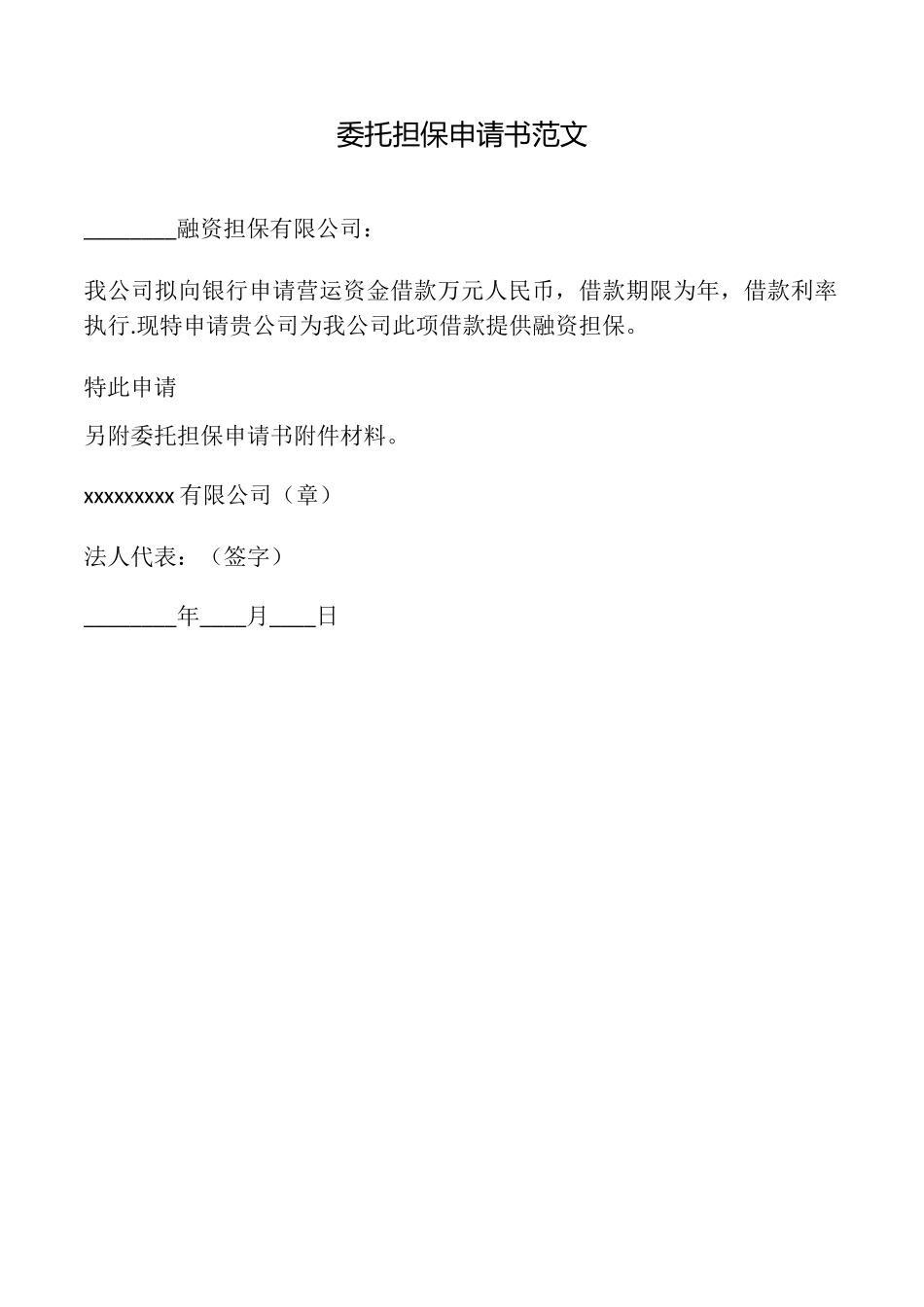 委托担保申请书范文

________融资担保有限公司：

我公司拟向银行申请营运资金借款万元人民币，借款期限为年，借款利率执行.现特申请贵公司为我公司此项借款提供融资担保。

特此申请

另附委托担保申请书附件材料。

xxxxxxxxx 有限公司（章）

法人代表：（签字）

________年____月____日